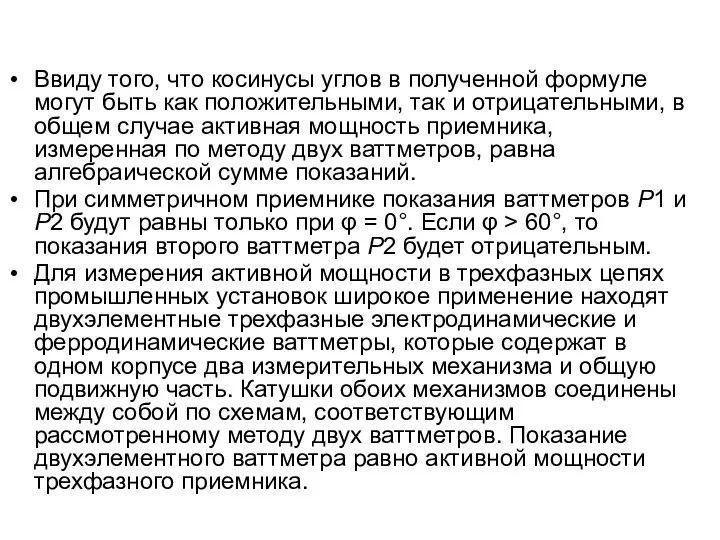 • Ввиду того, что косинусы углов в полученной формуле могут быть как положительными, так и отрицательными, в общем случае активная мощность приемника, измеренная по методу двух ваттметров, равна алгебраической сумме показаний.

• При симметричном приемнике показания ваттметров $P1$ и $P2$ будут равны только при $\varphi = 0°$. Если $\varphi > 60°$, то показания второго ваттметра $P2$ будет отрицательным.

• Для измерения активной мощности в трехфазных цепях промышленных установок широкое применение находят двухэлементные трехфазные электродинамические и ферродинамические ваттметры, которые содержат в одном корпусе два измерительных механизма и общую подвижную часть. Катушки обоих механизмов соединены между собой по схемам, соответствующим рассмотренному методу двух ваттметров. Показание двухэлементного ваттметра равно активной мощности трехфазного приемника.